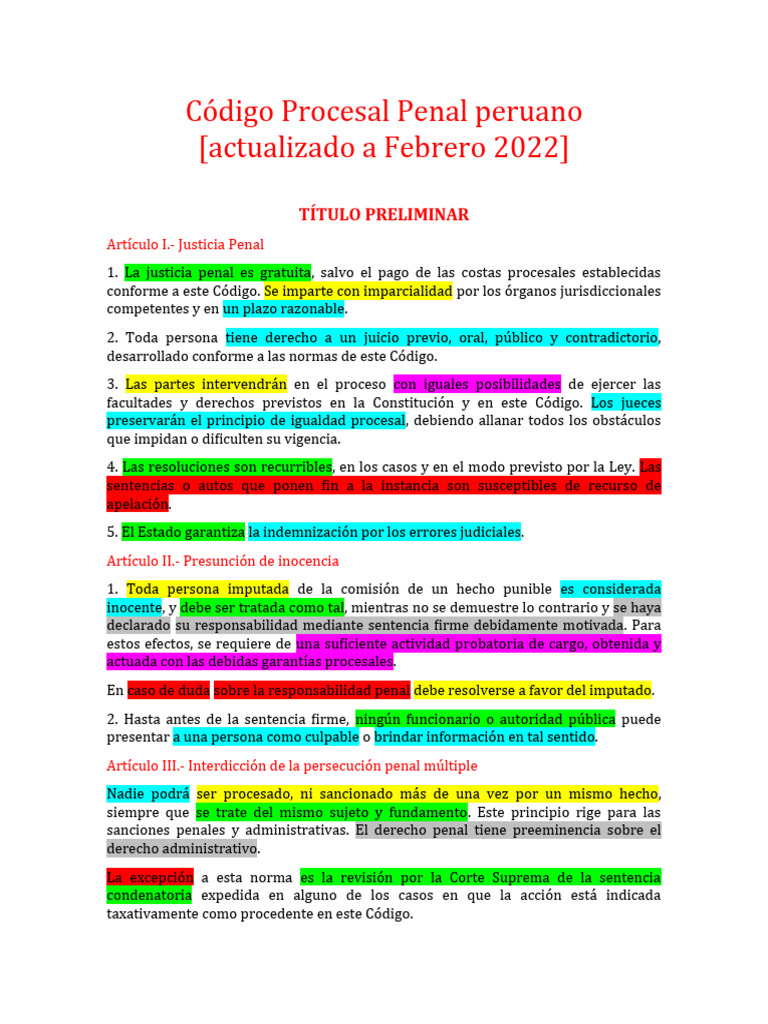 Código Procesal Penal peruano [actualizado a Febrero 2022]

TÍTULO PRELIMINAR

Artículo I.- Justicia Penal

1. La justicia penal es gratuita, salvo el pago de las costas procesales establecidas conforme a este Código. Se imparte con imparcialidad por los órganos jurisdiccionales competentes y en un plazo razonable.

2. Toda persona tiene derecho a un juicio previo, oral, público y contradictorio, desarrollado conforme a las normas de este Código.

3. Las partes intervendrán en el proceso con iguales posibilidades de ejercer las facultades y derechos previstos en la Constitución y en este Código. Los jueces preservarán el principio de igualdad procesal, debiendo allanar todos los obstáculos que impidan o dificulten su vigencia.

4. Las resoluciones son recurribles, en los casos y en el modo previsto por la Ley. Las sentencias o autos que ponen fin a la instancia son susceptibles de recurso de apelación.

5. El Estado garantiza la indemnización por los errores judiciales.

Artículo II.- Presunción de inocencia

1. Toda persona imputada de la comisión de un hecho punible es considerada inocente, y debe ser tratada como tal, mientras no se demuestre lo contrario y se haya declarado su responsabilidad mediante sentencia firme debidamente motivada. Para estos efectos, se requiere de una suficiente actividad probatoria de cargo, obtenida y actuada con las debidas garantías procesales.

En caso de duda sobre la responsabilidad penal debe resolverse a favor del imputado.

2. Hasta antes de la sentencia firme, ningún funcionario o autoridad pública puede presentar a una persona como culpable o brindar información en tal sentido.

Artículo III.- Interdicción de la persecución penal múltiple

Nadie podrá ser procesado, ni sancionado más de una vez por un mismo hecho, siempre que se trate del mismo sujeto y fundamento. Este principio rige para las sanciones penales y administrativas. El derecho penal tiene preeminencia sobre el derecho administrativo.

La excepción a esta norma es la revisión por la Corte Suprema de la sentencia condenatoria expedida en alguno de los casos en que la acción está indicada taxativamente como procedente en este Código.